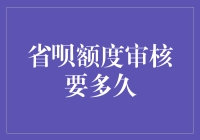 省呗额度审核要多久